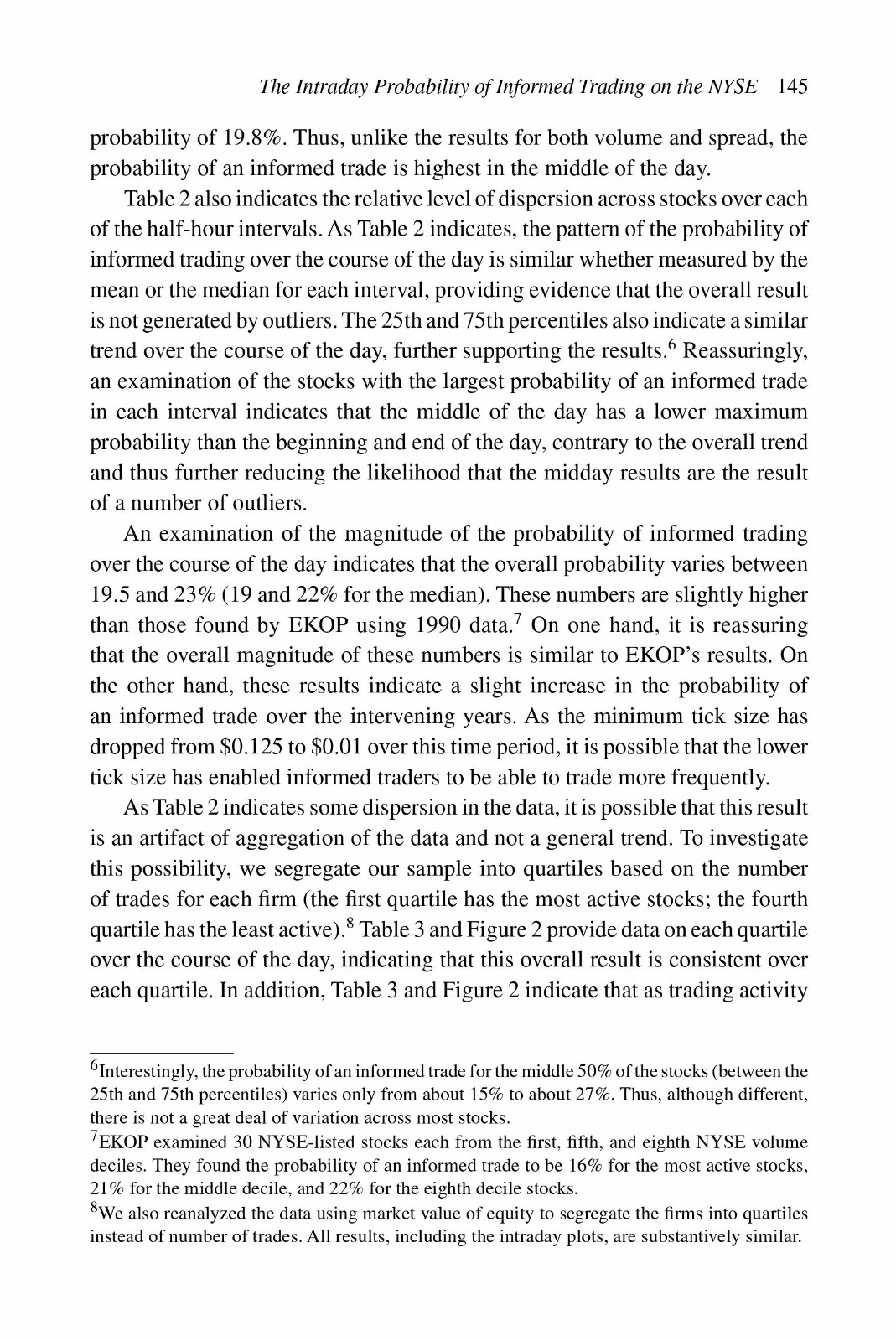 The Intraday Probability of Informed Trading on the NYSE 145

probability of 19.8%. Thus, unlike the results for both volume and spread, the probability of an informed trade is highest in the middle of the day.

Table 2 also indicates the relative level of dispersion across stocks over each of the half-hour intervals. As Table 2 indicates, the pattern of the probability of informed trading over the course of the day is similar whether measured by the mean or the median for each interval, providing evidence that the overall result is not generated by outliers. The 25th and 75th percentiles also indicate a similar trend over the course of the day, further supporting the results.$^6$ Reassuringly, an examination of the stocks with the largest probability of an informed trade in each interval indicates that the middle of the day has a lower maximum probability than the beginning and end of the day, contrary to the overall trend and thus further reducing the likelihood that the midday results are the result of a number of outliers.

An examination of the magnitude of the probability of informed trading over the course of the day indicates that the overall probability varies between 19.5 and 23% (19 and 22% for the median). These numbers are slightly higher than those found by EKOP using 1990 data.$^7$ On one hand, it is reassuring that the overall magnitude of these numbers is similar to EKOP's results. On the other hand, these results indicate a slight increase in the probability of an informed trade over the intervening years. As the minimum tick size has dropped from \$0.125 to \$0.01 over this time period, it is possible that the lower tick size has enabled informed traders to be able to trade more frequently.

As Table 2 indicates some dispersion in the data, it is possible that this result is an artifact of aggregation of the data and not a general trend. To investigate this possibility, we segregate our sample into quartiles based on the number of trades for each firm (the first quartile has the most active stocks; the fourth quartile has the least active).$^8$ Table 3 and Figure 2 provide data on each quartile over the course of the day, indicating that this overall result is consistent over each quartile. In addition, Table 3 and Figure 2 indicate that as trading activity

$^6$Interestingly, the probability of an informed trade for the middle 50% of the stocks (between the 25th and 75th percentiles) varies only from about 15% to about 27%. Thus, although different, there is not a great deal of variation across most stocks.
$^7$EKOP examined 30 NYSE-listed stocks each from the first, fifth, and eighth NYSE volume deciles. They found the probability of an informed trade to be 16% for the most active stocks, 21% for the middle decile, and 22% for the eighth decile stocks.
$^8$We also reanalyzed the data using market value of equity to segregate the firms into quartiles instead of number of trades. All results, including the intraday plots, are substantively similar.